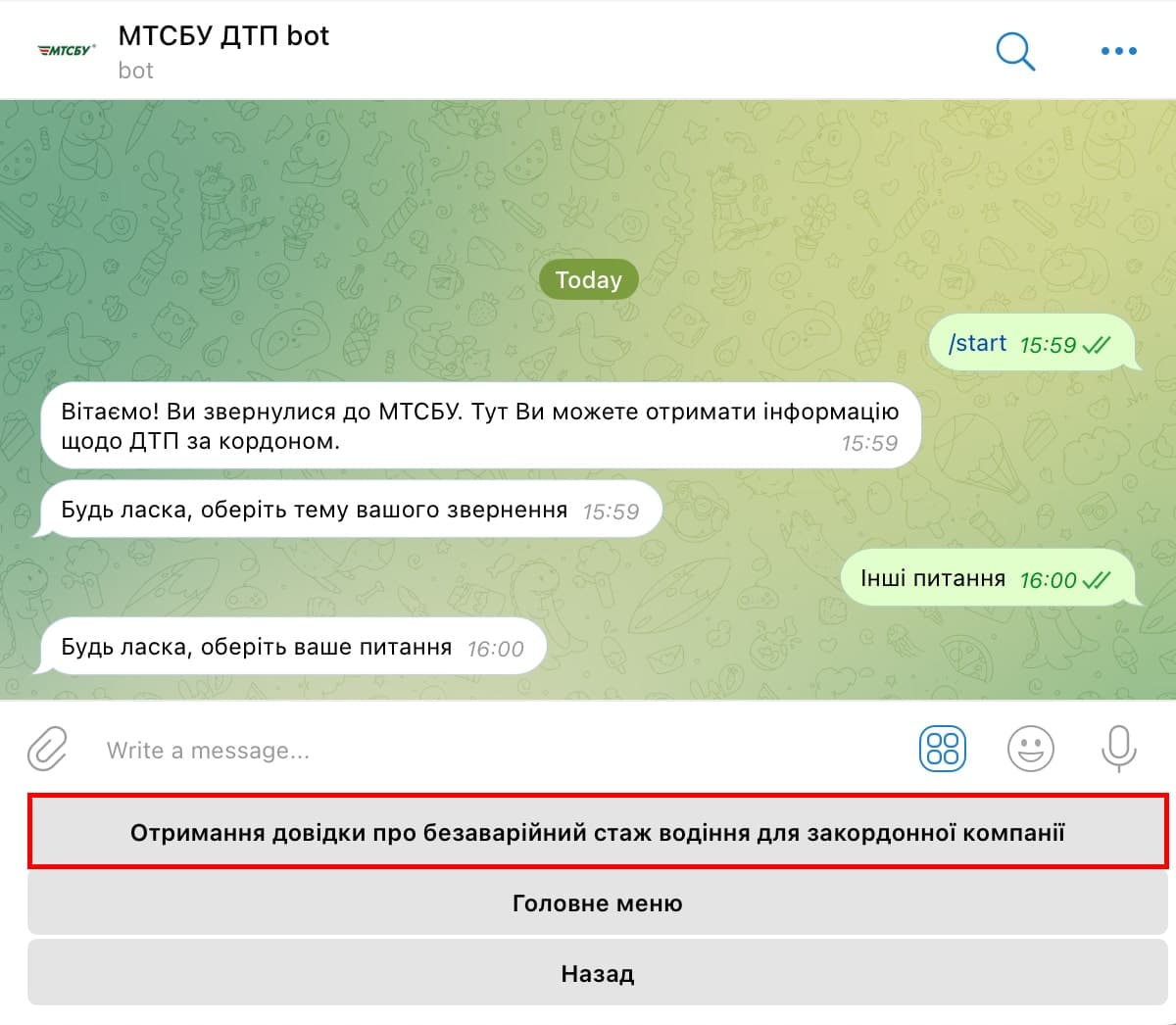 МТСБУ
МТСБУ ДТП bot
bot

Today

/start 15:59

Вітаємо! Ви звернулися до МТСБУ. Тут Ви можете отримати інформацію щодо ДТП за кордоном. 15:59

Будь ласка, оберіть тему вашого звернення 15:59

Інші питання 16:00

Будь ласка, оберіть ваше питання 16:00

Write a message...

Отримання довідки про безаварійний стаж водіння для закордонної компанії

Головне меню

Назад